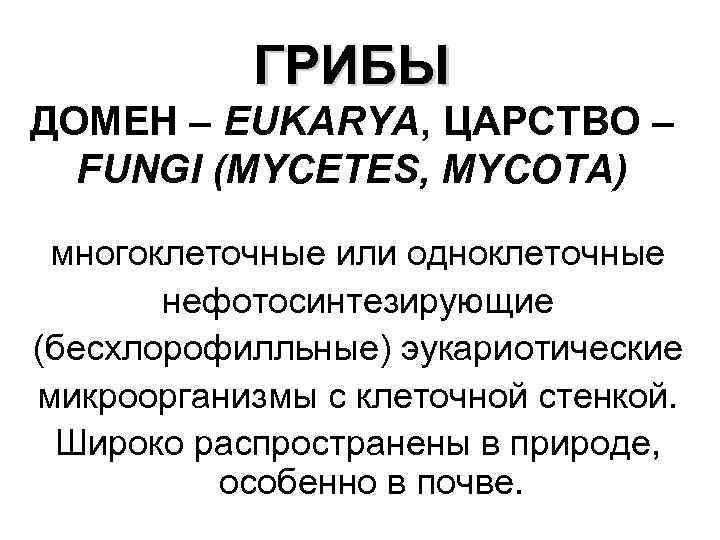 ГРИБЫ

ДОМЕН – EUKARYA, ЦАРСТВО – FUNGI (MYCETES, MYCOTA)

многоклеточные или одноклеточные нефотосинтезирующие (бесхлорофилльные) эукариотические микроорганизмы с клеточной стенкой. Широко распространены в природе, особенно в почве.